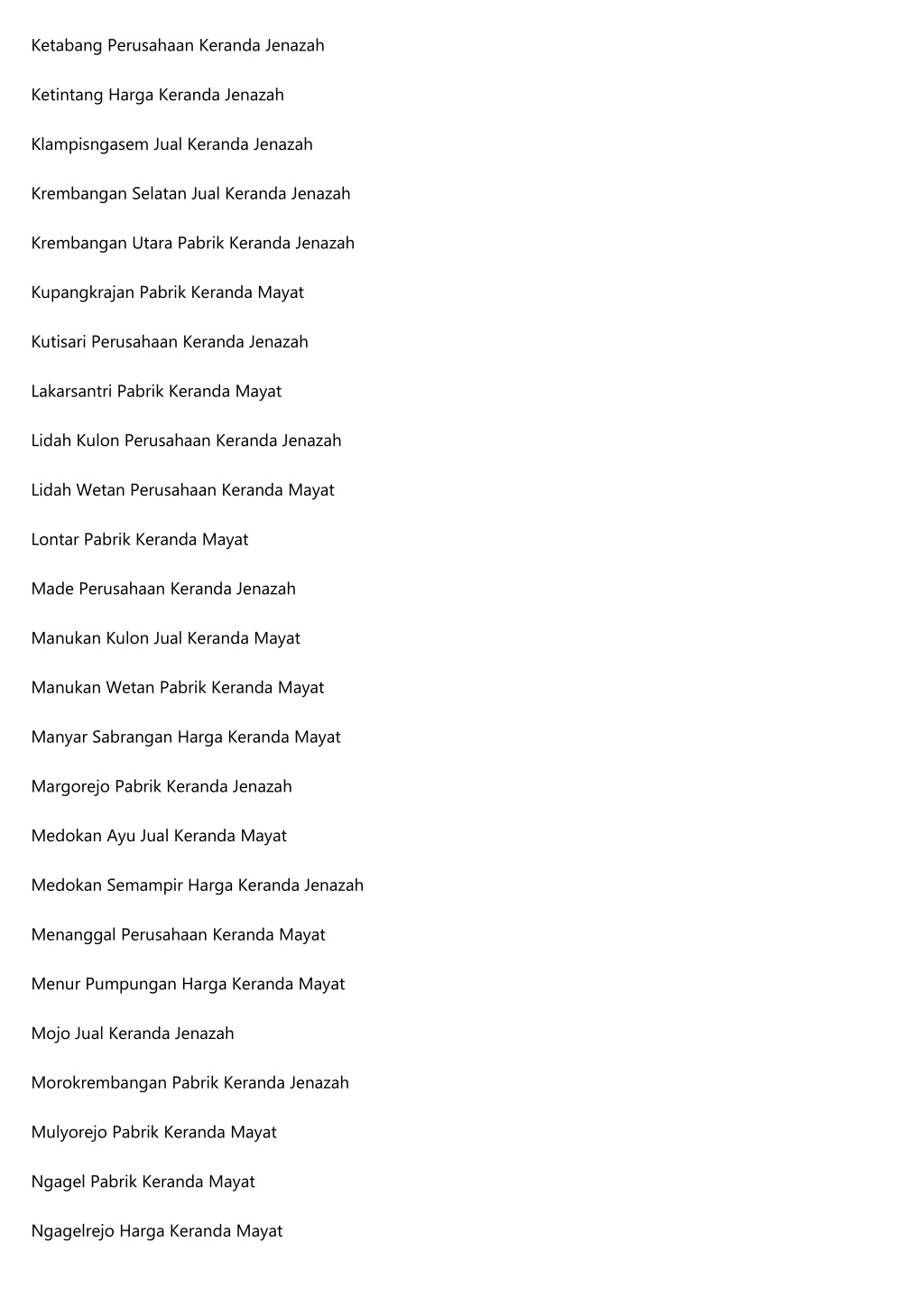 Ketabang Perusahaan Keranda Jenazah

Ketintang Harga Keranda Jenazah

Klampisngasem Jual Keranda Jenazah

Krembangan Selatan Jual Keranda Jenazah

Krembangan Utara Pabrik Keranda Jenazah

Kupangkrajan Pabrik Keranda Mayat

Kutisari Perusahaan Keranda Jenazah

Lakarsantri Pabrik Keranda Mayat

Lidah Kulon Perusahaan Keranda Jenazah

Lidah Wetan Perusahaan Keranda Mayat

Lontar Pabrik Keranda Mayat

Made Perusahaan Keranda Jenazah

Manukan Kulon Jual Keranda Mayat

Manukan Wetan Pabrik Keranda Mayat

Manyar Sabrangan Harga Keranda Mayat

Margorejo Pabrik Keranda Jenazah

Medokan Ayu Jual Keranda Mayat

Medokan Semampir Harga Keranda Jenazah

Menanggal Perusahaan Keranda Mayat

Menur Pumpungan Harga Keranda Mayat

Mojo Jual Keranda Jenazah

Morokrembangan Pabrik Keranda Jenazah

Mulyorejo Pabrik Keranda Mayat

Ngagel Pabrik Keranda Mayat

Ngagelrejo Harga Keranda Mayat